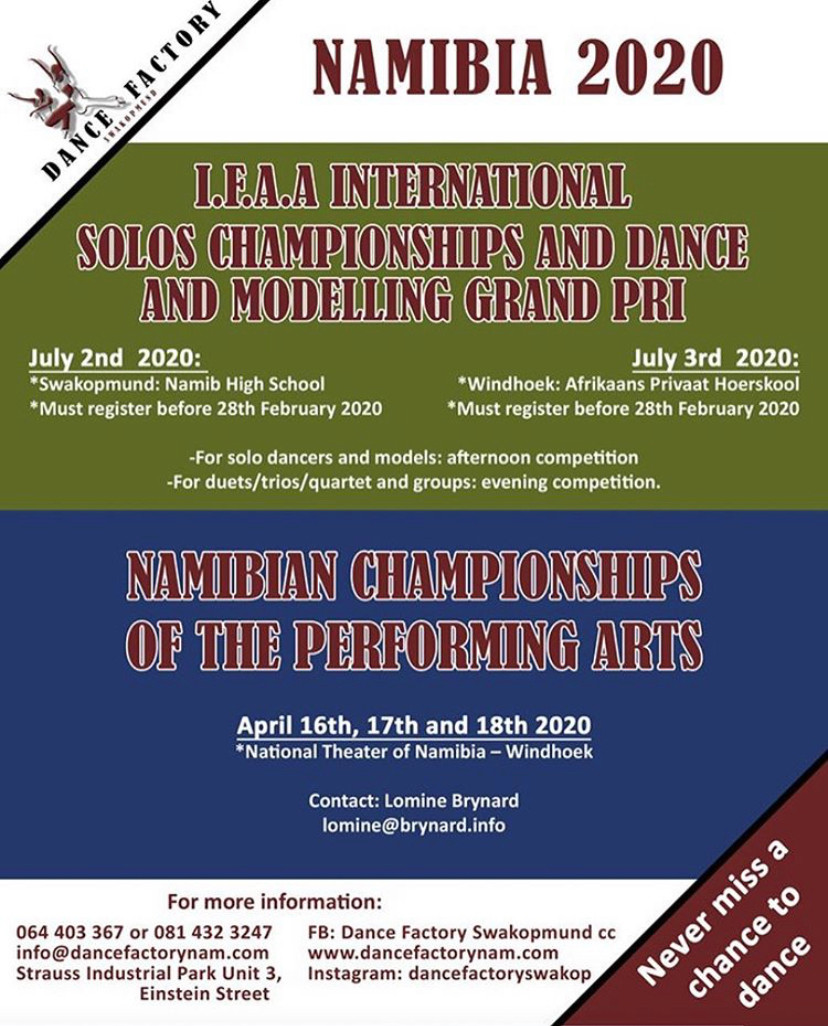 DANCE FACTORY SWAKOPMUND

NAMIBIA 2020

I.F.A.A INTERNATIONAL SOLOS CHAMPIONSHIPS AND DANCE AND MODELLING GRAND PRI

July 2nd 2020:
*Swakopmund: Namib High School
*Must register before 28th February 2020

July 3rd 2020:
*Windhoek: Afrikaans Privaat Hoerskool
*Must register before 28th February 2020

-For solo dancers and models: afternoon competition
-For duets/trios/quartet and groups: evening competition.

NAMIBIAN CHAMPIONSHIPS OF THE PERFORMING ARTS

April 16th, 17th and 18th 2020
*National Theater of Namibia – Windhoek

Contact: Lomine Brynard
lomine@brynard.info

For more information:
064 403 367 or 081 432 3247
info@dancefactorynam.com
Strauss Industrial Park Unit 3, Einstein Street

FB: Dance Factory Swakopmund cc
www.dancefactorynam.com
Instagram: dancefactoryswakop

Never miss a chance to dance